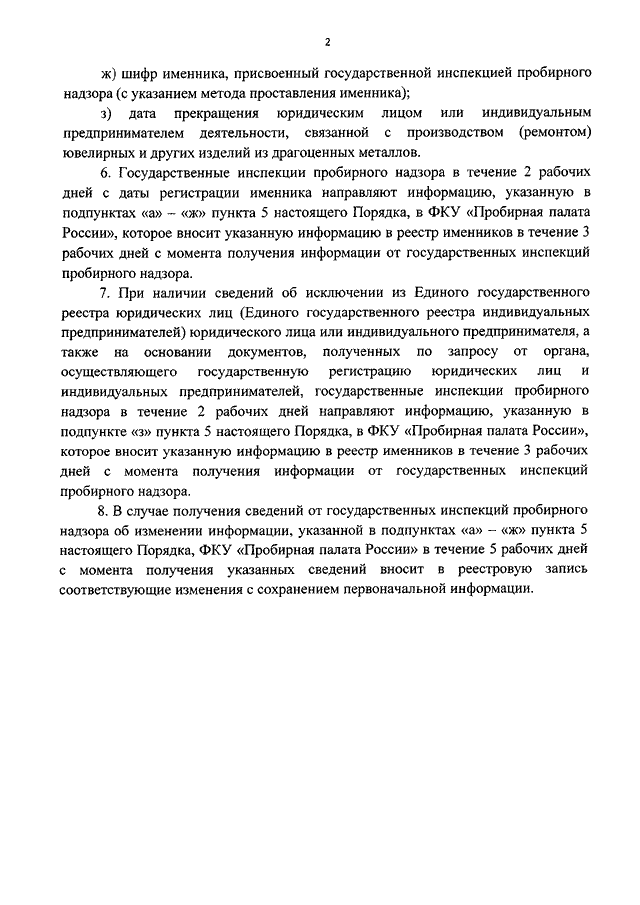 2

ж) шифр именника, присвоенный государственной инспекцией пробирного надзора (с указанием метода проставления именника);

з) дата прекращения юридическим лицом или индивидуальным предпринимателем деятельности, связанной с производством (ремонтом) ювелирных и других изделий из драгоценных металлов.

6. Государственные инспекции пробирного надзора в течение 2 рабочих дней с даты регистрации именника направляют информацию, указанную в подпунктах «а» – «ж» пункта 5 настоящего Порядка, в ФКУ «Пробирная палата России», которое вносит указанную информацию в реестр именников в течение 3 рабочих дней с момента получения информации от государственных инспекций пробирного надзора.

7. При наличии сведений об исключении из Единого государственного реестра юридических лиц (Единого государственного реестра индивидуальных предпринимателей) юридического лица или индивидуального предпринимателя, а также на основании документов, полученных по запросу от органа, осуществляющего государственную регистрацию юридических лиц и индивидуальных предпринимателей, государственные инспекции пробирного надзора в течение 2 рабочих дней направляют информацию, указанную в подпункте «з» пункта 5 настоящего Порядка, в ФКУ «Пробирная палата России», которое вносит указанную информацию в реестр именников в течение 3 рабочих дней с момента получения информации от государственных инспекций пробирного надзора.

8. В случае получения сведений от государственных инспекций пробирного надзора об изменении информации, указанной в подпунктах «а» – «ж» пункта 5 настоящего Порядка, ФКУ «Пробирная палата России» в течение 5 рабочих дней с момента получения указанных сведений вносит в реестровую запись соответствующие изменения с сохранением первоначальной информации.